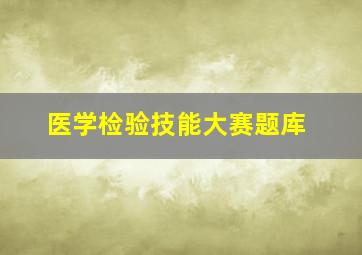 医学检验技能大赛题库